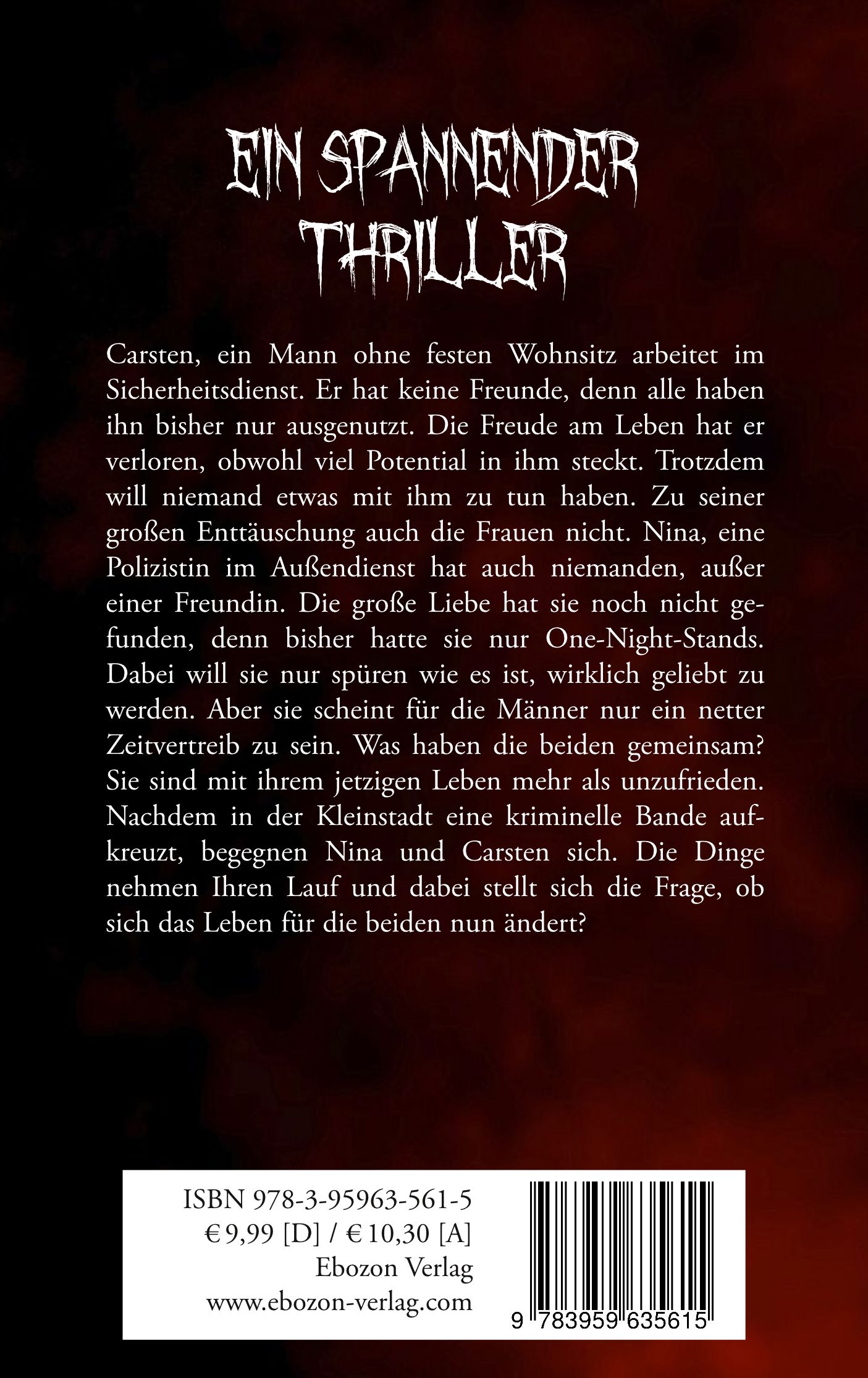 EIN SPANNENDER THRILLER

Carsten, ein Mann ohne festen Wohnsitz arbeitet im Sicherheitsdienst. Er hat keine Freunde, denn alle haben ihn bisher nur ausgenutzt. Die Freude am Leben hat er verloren, obwohl viel Potential in ihm steckt. Trotzdem will niemand etwas mit ihm zu tun haben. Zu seiner großen Enttäuschung auch die Frauen nicht. Nina, eine Polizistin im Außendienst hat auch niemanden, außer einer Freundin. Die große Liebe hat sie noch nicht gefunden, denn bisher hatte sie nur One-Night-Stands. Dabei will sie nur spüren wie es ist, wirklich geliebt zu werden. Aber sie scheint für die Männer nur ein netter Zeitvertreib zu sein. Was haben die beiden gemeinsam? Sie sind mit ihrem jetzigen Leben mehr als unzufrieden. Nachdem in der Kleinstadt eine kriminelle Bande aufkreuzt, begegnen Nina und Carsten sich. Die Dinge nehmen Ihren Lauf und dabei stellt sich die Frage, ob sich das Leben für die beiden nun ändert?

ISBN 978-3-95963-561-5
€ 9,99 [D] / € 10,30 [A]
Ebozon Verlag
www.ebozon-verlag.com

9 783959 635615